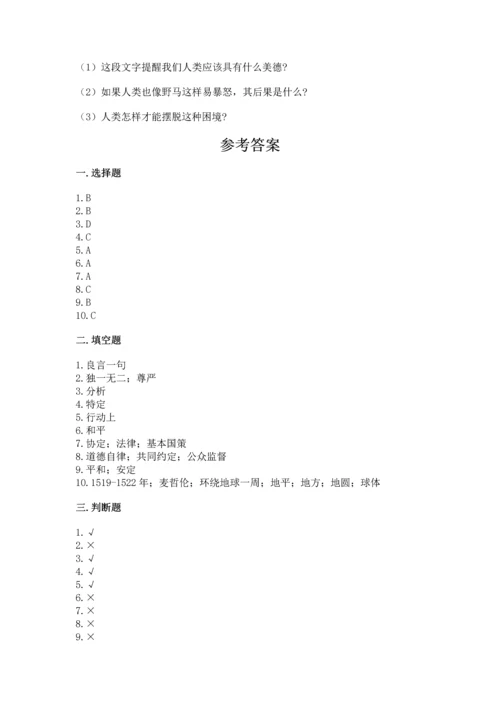 （1）这段文字提醒我们人类应该具有什么美德？

（2）如果人类也像野马这样易暴怒，其后果是什么？

（3）人类怎样才能摆脱这种困境？

参考答案

一. 选择题

1. B
2. B
3. D
4. C
5. A
6. A
7. A
8. C
9. B
10. C

二. 填空题

1. 良言一句
2. 独一无二；尊严
3. 分析
4. 特定
5. 行动上
6. 和平
7. 协定；法律；基本国策
8. 道德自律；共同约定；公众监督
9. 平和；安定
10. 1519-1522 年；麦哲伦；环绕地球一周；地平；地方；地圆；球体

三. 判断题

1. √
2. ×
3. √
4. √
5. √
6. ×
7. ×
8. ×
9. ×